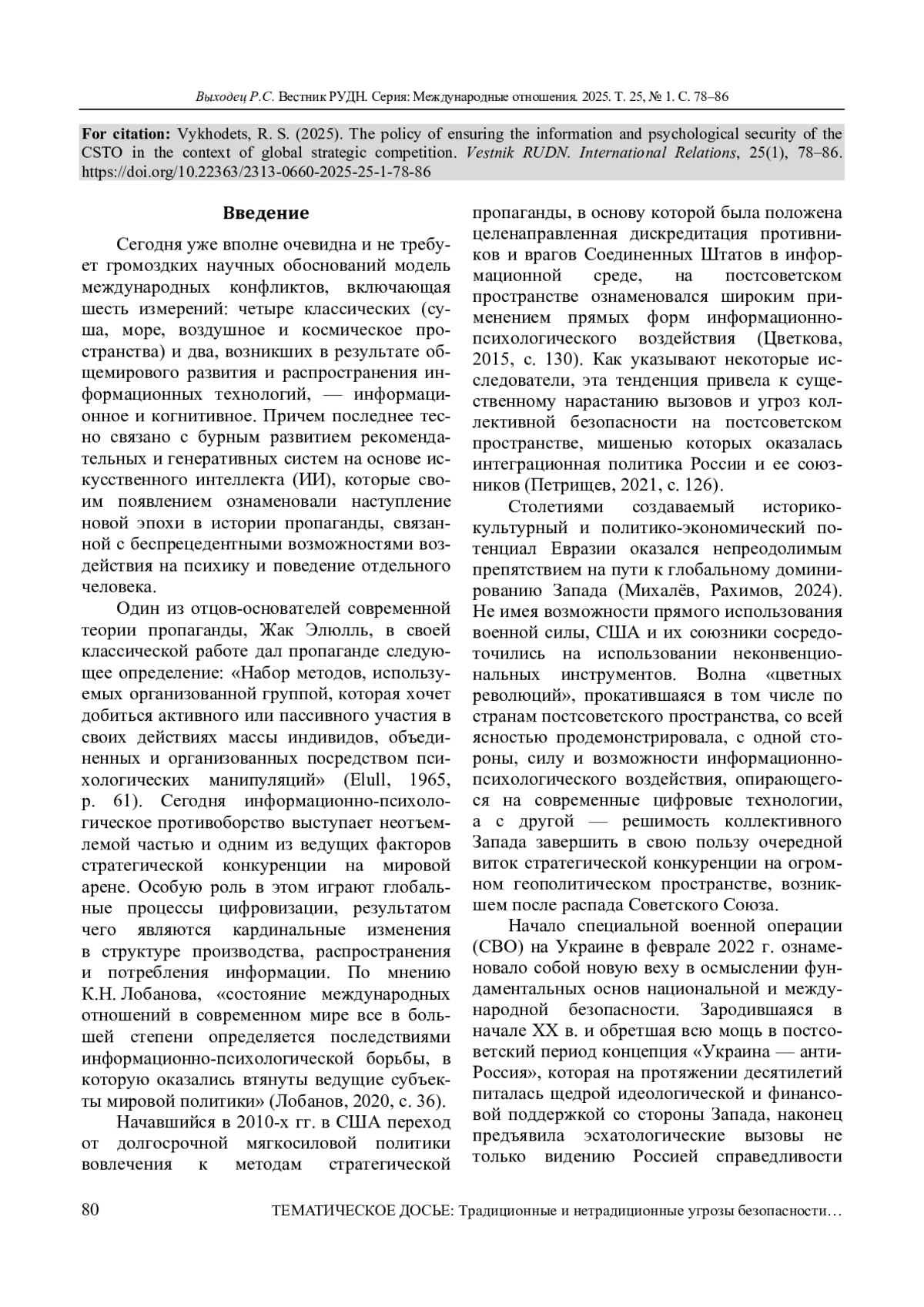 Выходец Р.С. Вестник РУДН. Серия: Международные отношения. 2025. Т. 25, № 1. С. 78–86

For citation: Vykhodets, R. S. (2025). The policy of ensuring the information and psychological security of the CSTO in the context of global strategic competition. Vestnik RUDN. International Relations, 25(1), 78–86. https://doi.org/10.22363/2313-0660-2025-25-1-78-86

Введение

Сегодня уже вполне очевидна и не требует громоздких научных обоснований модель международных конфликтов, включающая шесть измерений: четыре классических (суша, море, воздушное и космическое пространства) и два, возникших в результате общемирового развития и распространения информационных технологий, — информационное и когнитивное. Причем последнее тесно связано с бурным развитием рекомендательных и генеративных систем на основе искусственного интеллекта (ИИ), которые своим появлением ознаменовали наступление новой эпохи в истории пропаганды, связанной с беспрецедентными возможностями воздействия на психику и поведение отдельного человека.

Один из отцов-основателей современной теории пропаганды, Жак Элюлль, в своей классической работе дал пропаганде следующее определение: «Набор методов, используемых организованной группой, которая хочет добиться активного или пассивного участия в своих действиях массы индивидов, объединенных и организованных посредством психологических манипуляций» (Elull, 1965, p. 61). Сегодня информационно-психологическое противоборство выступает неотъемлемой частью и одним из ведущих факторов стратегической конкуренции на мировой арене. Особую роль в этом играют глобальные процессы цифровизации, результатом чего являются кардинальные изменения в структуре производства, распространения и потребления информации. По мнению К.Н. Лобанова, «состояние международных отношений в современном мире все в большей степени определяется последствиями информационно-психологической борьбы, в которую оказались втянуты ведущие субъекты мировой политики» (Лобанов, 2020, с. 36).

Начавшийся в 2010-х гг. в США переход от долгосрочной мягкосиловой политики вовлечения к методам стратегической пропаганды, в основу которой была положена целенаправленная дискредитация противников и врагов Соединенных Штатов в информационной среде, на постсоветском пространстве ознаменовался широким применением прямых форм информационно-психологического воздействия (Цветкова, 2015, с. 130). Как указывают некоторые исследователи, эта тенденция привела к существенному нарастанию вызовов и угроз коллективной безопасности на постсоветском пространстве, мишенью которых оказалась интеграционная политика России и ее союзников (Петрищев, 2021, с. 126).

Столетиями создаваемый историко-культурный и политико-экономический потенциал Евразии оказался непреодолимым препятствием на пути к глобальному доминированию Запада (Михалёв, Рахимов, 2024). Не имея возможности прямого использования военной силы, США и их союзники сосредоточились на использовании неконвенциональных инструментов. Волна «цветных революций», прокатившаяся в том числе по странам постсоветского пространства, со всей ясностью продемонстрировала, с одной стороны, силу и возможности информационно-психологического воздействия, опирающегося на современные цифровые технологии, а с другой — решимость коллективного Запада завершить в свою пользу очередной виток стратегической конкуренции на огромном геополитическом пространстве, возникшем после распада Советского Союза.

Начало специальной военной операции (СВО) на Украине в феврале 2022 г. ознаменовало собой новую веху в осмыслении фундаментальных основ национальной и международной безопасности. Зародившаяся в начале XX в. и обретшая всю мощь в постсоветский период концепция «Украина — анти-Россия», которая на протяжении десятилетий питалась щедрой идеологической и финансовой поддержкой со стороны Запада, наконец предъявила эсхатологические вызовы не только видению Россией справедливости

80 ТЕМАТИЧЕСКОЕ ДОСЬЕ: Традиционные и нетрадиционные угрозы безопасности…